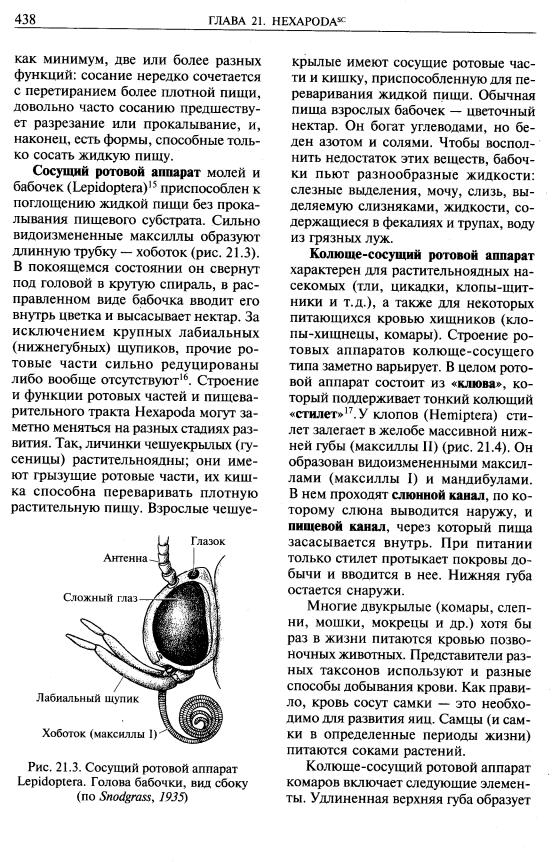 438 ГЛАВА 21. HEXAPODA$^{SC}$

как минимум, две или более разных функций: сосание нередко сочетается с перетиранием более плотной пищи, довольно часто сосанию предшествует разрезание или прокалывание, и, наконец, есть формы, способные только сосать жидкую пищу.

**Сосущий ротовой аппарат** молей и бабочек (Lepidoptera)$^{15}$ приспособлен к поглощению жидкой пищи без прокалывания пищевого субстрата. Сильно видоизмененные максиллы образуют длинную трубку — хоботок (рис. 21.3). В покоящемся состоянии он свернут под головой в крутую спираль, в расправленном виде бабочка вводит его внутрь цветка и высасывает нектар. За исключением крупных лабиальных (нижнегубных) щупиков, прочие ротовые части сильно редуцированы либо вообще отсутствуют$^{16}$. Строение и функции ротовых частей и пищеварительного тракта Hexapoda могут заметно меняться на разных стадиях развития. Так, личинки чешуекрылых (гусеницы) растительноядны; они имеют грызущие ротовые части, их кишка способна переваривать плотную растительную пищу. Взрослые чешуе-

Глазок
Антенна
Сложный глаз
Лабиальный щупик
Хоботок (максиллы I)

Рис. 21.3. Сосущий ротовой аппарат Lepidoptera. Голова бабочки, вид сбоку (по *Snodgrass, 1935*)

крылые имеют сосущие ротовые части и кишку, приспособленную для переваривания жидкой пищи. Обычная пища взрослых бабочек — цветочный нектар. Он богат углеводами, но беден азотом и солями. Чтобы восполнить недостаток этих веществ, бабочки пьют разнообразные жидкости: слезные выделения, мочу, слизь, выделяемую слизняками, жидкости, содержащиеся в фекалиях и трупах, воду из грязных луж.

**Колюще-сосущий ротовой аппарат** характерен для растительноядных насекомых (тли, цикадки, клопы-щитники и т.д.), а также для некоторых питающихся кровью хищников (клопы-хищнецы, комары). Строение ротовых аппаратов колюще-сосущего типа заметно варьирует. В целом ротовой аппарат состоит из **«клюва»**, который поддерживает тонкий колющий **«стилет»**$^{17}$. У клопов (Hemiptera) стилет залегает в желобе массивной нижней губы (максиллы II) (рис. 21.4). Он образован видоизмененными максиллами (максиллы I) и мандибулами. В нем проходят **слюнной канал**, по которому слюна выводится наружу, и **пищевой канал**, через который пища засасывается внутрь. При питании только стилет протыкает покровы добычи и вводится в нее. Нижняя губа остается снаружи.

Многие двукрылые (комары, слепни, мошки, мокрецы и др.) хотя бы раз в жизни питаются кровью позвоночных животных. Представители разных таксонов используют и разные способы добывания крови. Как правило, кровь сосут самки — это необходимо для развития яиц. Самцы (и самки в определенные периоды жизни) питаются соками растений.

Колюще-сосущий ротовой аппарат комаров включает следующие элементы. Удлиненная верхняя губа образует